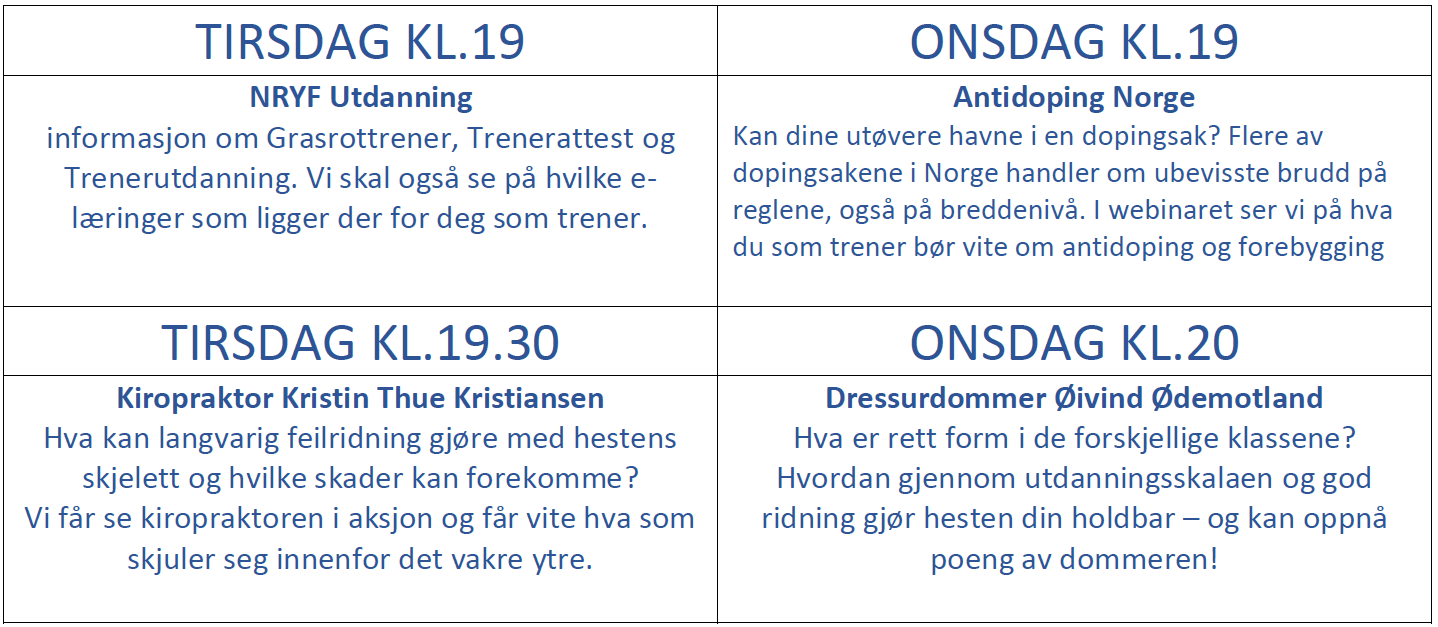 | TIRSDAG KL.19 | ONSDAG KL.19 |
|---|---|
| **NRYF Utdanning** informasjon om Grasrottrener, Trenerattest og Trenerutdanning. Vi skal også se på hvilke e-læringer som ligger der for deg som trener. | **Antidoping Norge** Kan dine utøvere havne i en dopingsak? Flere av dopingsakene i Norge handler om ubevisste brudd på reglene, også på breddenivå. I webinaret ser vi på hva du som trener bør vite om antidoping og forebygging |
| TIRSDAG KL.19.30 | ONSDAG KL.20 |
| **Kiropraktor Kristin Thue Kristiansen** Hva kan langvarig feilridning gjøre med hestens skjelett og hvilke skader kan forekomme? Vi får se kiropraktoren i aksjon og får vite hva som skjuler seg innenfor det vakre ytre. | **Dressurdommer Øivind Ødemotland** Hva er rett form i de forskjellige klassene? Hvordan gjennom utdanningsskalaen og god ridning gjør hesten din holdbar – og kan oppnå poeng av dommeren! |